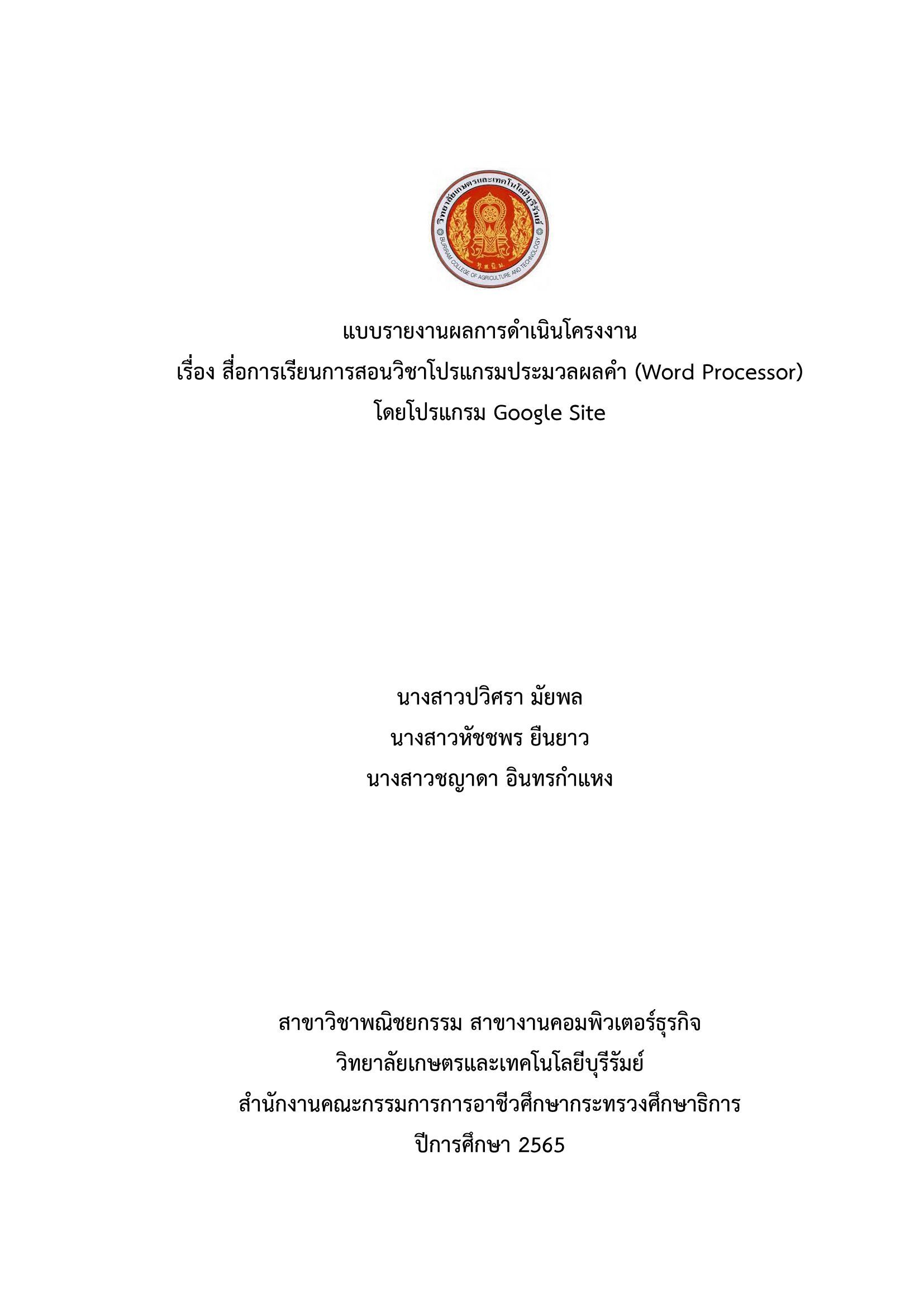 วิทยาลัยเกษตรและเทคโนโลยีบุรีรัมย์
BURIRAM COLLEGE OF AGRICULTURE AND TECHNOLOGY

แบบรายงานผลการดำเนินโครงงาน
เรื่อง สื่อการเรียนการสอนวิชาโปรแกรมประมวลผลคำ (Word Processor)
โดยโปรแกรม Google Site

นางสาวปวิศรา มัยพล
นางสาวหัชชพร ยืนยาว
นางสาวชญาดา อินทรกำแหง

สาขาวิชาพณิชยกรรม สาขางานคอมพิวเตอร์ธุรกิจ
วิทยาลัยเกษตรและเทคโนโลยีบุรีรัมย์
สำนักงานคณะกรรมการการอาชีวศึกษากระทรวงศึกษาธิการ
ปีการศึกษา 2565